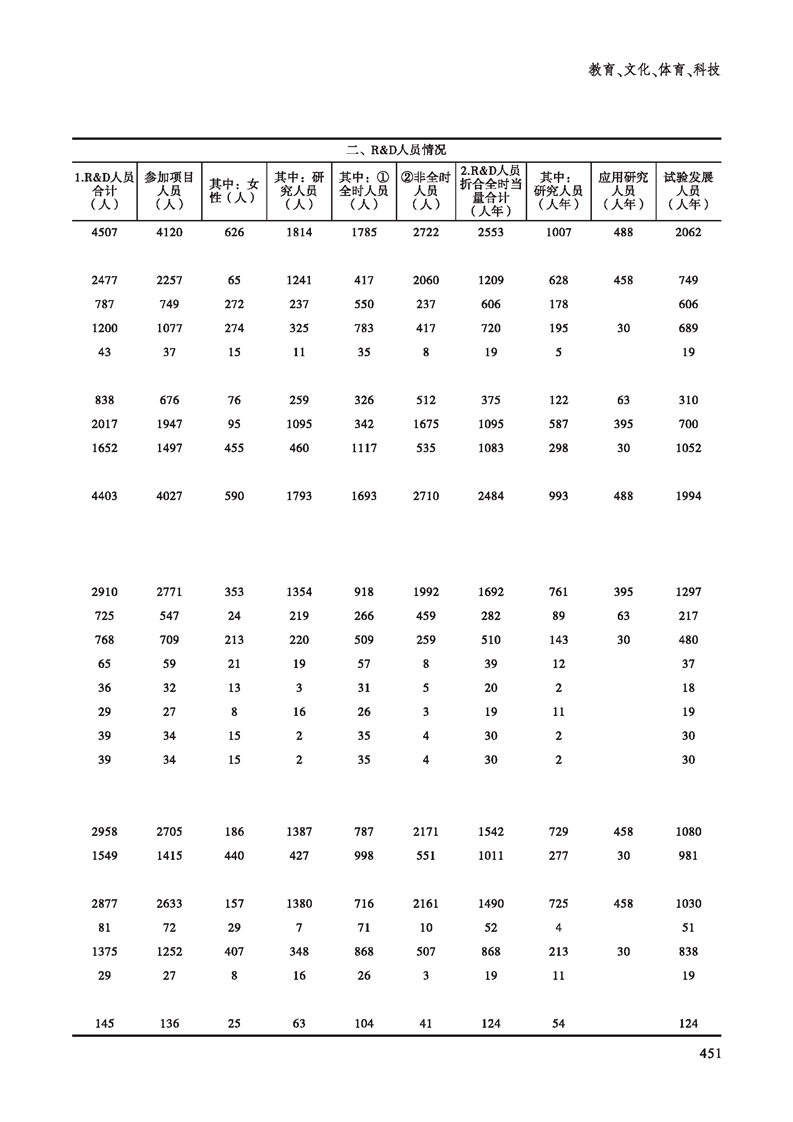 教育、文化、体育、科技

二、R&D人员情况

| 1.R&D人员合计（人） | 参加项目人员（人） | 其中：女性（人） | 其中：研究人员（人） | 其中：①全时人员（人） | ②非全时人员（人） | 2.R&D人员折合全时当量合计（人年） | 其中：研究人员（人年） | 应用研究人员（人年） | 试验发展人员（人年） |
|---|---|---|---|---|---|---|---|---|---|
| 4507 | 4120 | 626 | 1814 | 1785 | 2722 | 2553 | 1007 | 488 | 2062 |
| 2477 | 2257 | 65 | 1241 | 417 | 2060 | 1209 | 628 | 458 | 749 |
| 787 | 749 | 272 | 237 | 550 | 237 | 606 | 178 | | 606 |
| 1200 | 1077 | 274 | 325 | 783 | 417 | 720 | 195 | 30 | 689 |
| 43 | 37 | 15 | 11 | 35 | 8 | 19 | 5 | | 19 |
| 838 | 676 | 76 | 259 | 326 | 512 | 375 | 122 | 63 | 310 |
| 2017 | 1947 | 95 | 1095 | 342 | 1675 | 1095 | 587 | 395 | 700 |
| 1652 | 1497 | 455 | 460 | 1117 | 535 | 1083 | 298 | 30 | 1052 |
| 4403 | 4027 | 590 | 1793 | 1693 | 2710 | 2484 | 993 | 488 | 1994 |
| 2910 | 2771 | 353 | 1354 | 918 | 1992 | 1692 | 761 | 395 | 1297 |
| 725 | 547 | 24 | 219 | 266 | 459 | 282 | 89 | 63 | 217 |
| 768 | 709 | 213 | 220 | 509 | 259 | 510 | 143 | 30 | 480 |
| 65 | 59 | 21 | 19 | 57 | 8 | 39 | 12 | | 37 |
| 36 | 32 | 13 | 3 | 31 | 5 | 20 | 2 | | 18 |
| 29 | 27 | 8 | 16 | 26 | 3 | 19 | 11 | | 19 |
| 39 | 34 | 15 | 2 | 35 | 4 | 30 | 2 | | 30 |
| 39 | 34 | 15 | 2 | 35 | 4 | 30 | 2 | | 30 |
| 2958 | 2705 | 186 | 1387 | 787 | 2171 | 1542 | 729 | 458 | 1080 |
| 1549 | 1415 | 440 | 427 | 998 | 551 | 1011 | 277 | 30 | 981 |
| 2877 | 2633 | 157 | 1380 | 716 | 2161 | 1490 | 725 | 458 | 1030 |
| 81 | 72 | 29 | 7 | 71 | 10 | 52 | 4 | | 51 |
| 1375 | 1252 | 407 | 348 | 868 | 507 | 868 | 213 | 30 | 838 |
| 29 | 27 | 8 | 16 | 26 | 3 | 19 | 11 | | 19 |
| 145 | 136 | 25 | 63 | 104 | 41 | 124 | 54 | | 124 |

451